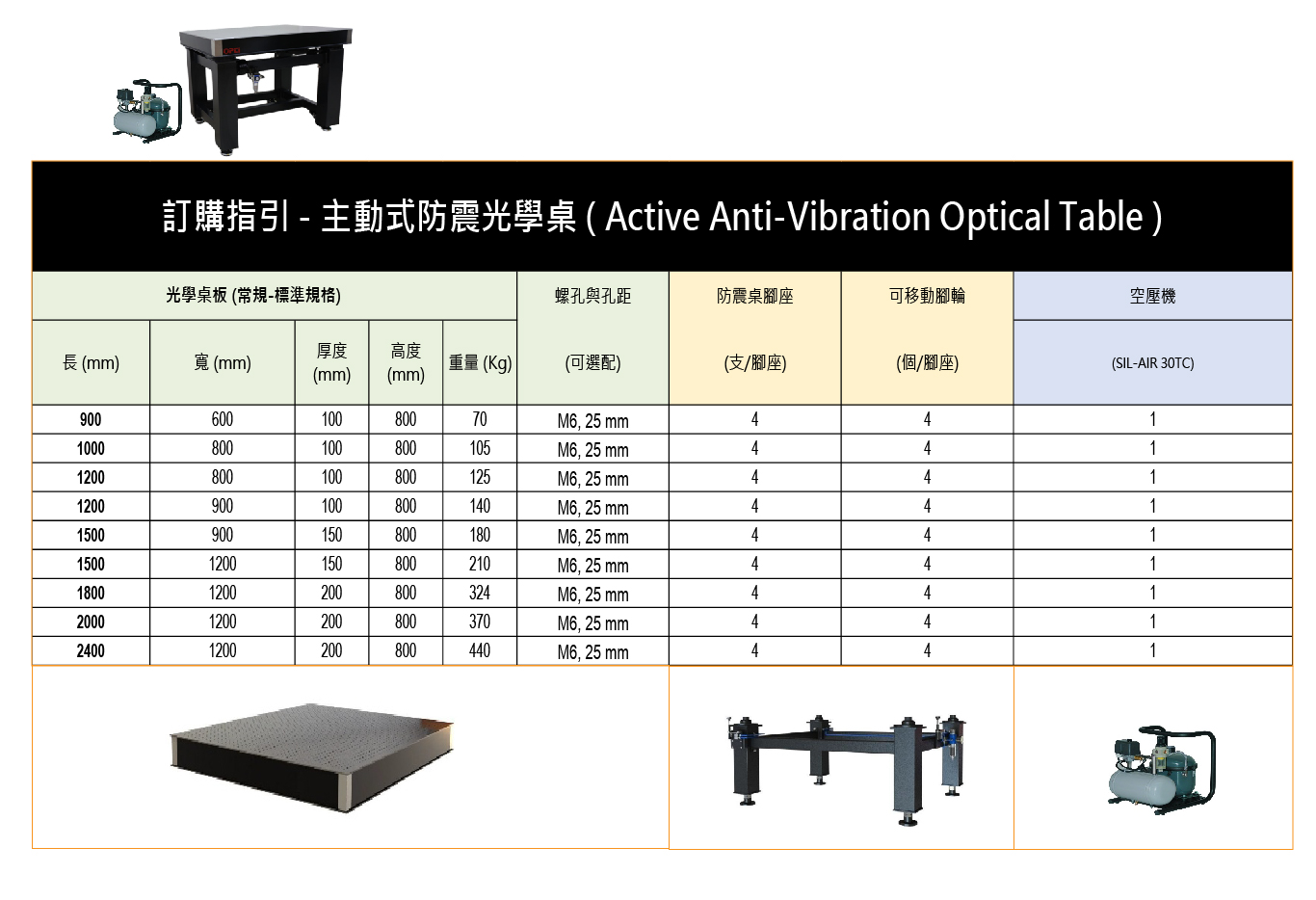 訂購指引 - 主動式防震光學桌 ( Active Anti-Vibration Optical Table )

| 光學桌板 (常規-標準規格) | | | | | 螺孔與孔距 | 防震桌腳座 | 可移動腳輪 | 空壓機 |
|---|---|---|---|---|---|---|---|---|
| 長 (mm) | 寬 (mm) | 厚度 (mm) | 高度 (mm) | 重量 (Kg) | (可選配) | (支/腳座) | (個/腳座) | (SIL-AIR 30TC) |
| 900 | 600 | 100 | 800 | 70 | M6, 25 mm | 4 | 4 | 1 |
| 1000 | 800 | 100 | 800 | 105 | M6, 25 mm | 4 | 4 | 1 |
| 1200 | 800 | 100 | 800 | 125 | M6, 25 mm | 4 | 4 | 1 |
| 1200 | 900 | 100 | 800 | 140 | M6, 25 mm | 4 | 4 | 1 |
| 1500 | 900 | 150 | 800 | 180 | M6, 25 mm | 4 | 4 | 1 |
| 1500 | 1200 | 150 | 800 | 210 | M6, 25 mm | 4 | 4 | 1 |
| 1800 | 1200 | 200 | 800 | 324 | M6, 25 mm | 4 | 4 | 1 |
| 2000 | 1200 | 200 | 800 | 370 | M6, 25 mm | 4 | 4 | 1 |
| 2400 | 1200 | 200 | 800 | 440 | M6, 25 mm | 4 | 4 | 1 |